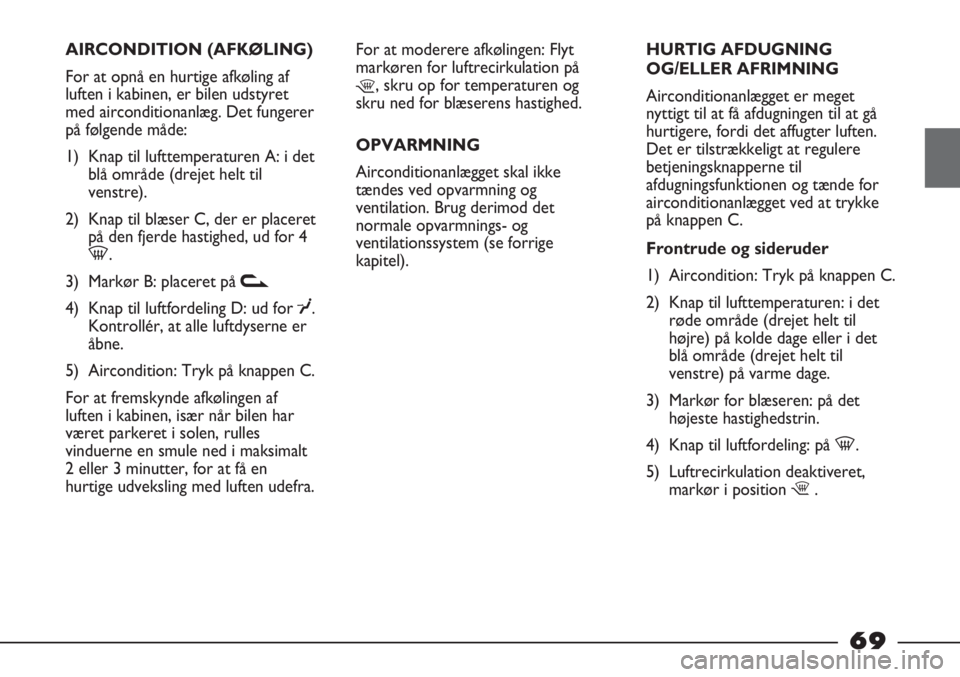 AIRCONDITION (AFKØLING)

For at opnå en hurtige afkøling af luften i kabinen, er bilen udstyret med airconditionanlæg. Det fungerer på følgende måde:

1) Knap til lufttemperaturen A: i det blå område (drejet helt til venstre).

2) Knap til blæser C, der er placeret på den fjerde hastighed, ud for 4 .

3) Markør B: placeret på

4) Knap til luftfordeling D: ud for . Kontrollér, at alle luftdyserne er åbne.

5) Aircondition: Tryk på knappen C.

For at fremskynde afkølingen af luften i kabinen, især når bilen har været parkeret i solen, rulles vinduerne en smule ned i maksimalt 2 eller 3 minutter, for at få en hurtige udveksling med luften udefra.

For at moderere afkølingen: Flyt markøren for luftrecirkulation på , skru op for temperaturen og skru ned for blæserens hastighed.

OPVARMNING

Airconditionanlægget skal ikke tændes ved opvarmning og ventilation. Brug derimod det normale opvarmnings- og ventilationssystem (se forrige kapitel).

HURTIG AFDUGNING OG/ELLER AFRIMNING

Airconditionanlægget er meget nyttigt til at få afdugningen til at gå hurtigere, fordi det affugter luften. Det er tilstrækkeligt at regulere betjeningsknapperne til afdugningsfunktionen og tænde for airconditionanlægget ved at trykke på knappen C.

Frontrude og sideruder

1) Aircondition: Tryk på knappen C.

2) Knap til lufttemperaturen: i det røde område (drejet helt til højre) på kolde dage eller i det blå område (drejet helt til venstre) på varme dage.

3) Markør for blæseren: på det højeste hastighedstrin.

4) Knap til luftfordeling: på .

5) Luftrecirkulation deaktiveret, markør i position .

69

carmanualsonline.info